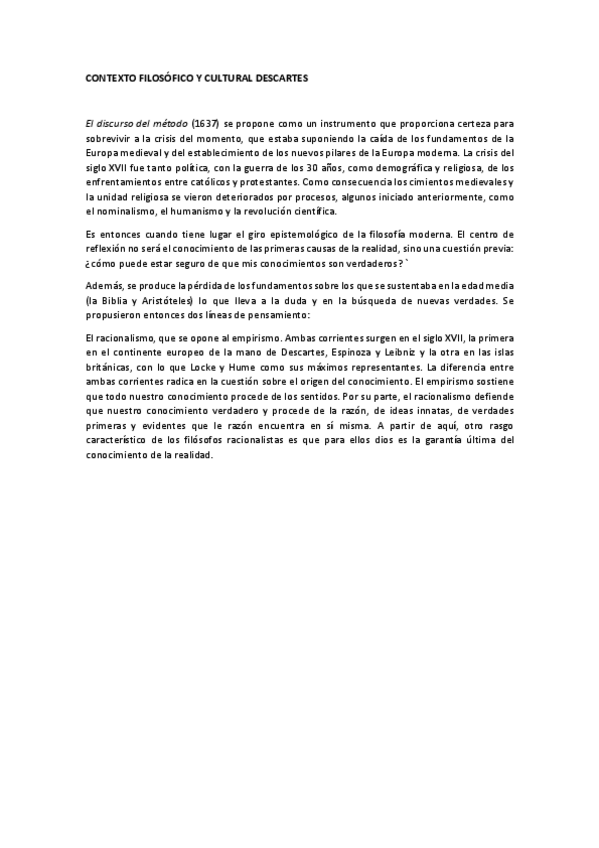 CONTEXTO FILOSÓFICO Y CULTURAL DESCARTES

El discurso del método (1637) se propone como un instrumento que proporciona certeza para sobrevivir a la crisis del momento, que estaba suponiendo la caída de los fundamentos de la Europa medieval y del establecimiento de los nuevos pilares de la Europa moderna. La crisis del siglo XVII fue tanto política, con la guerra de los 30 años, como demográfica y religiosa, de los enfrentamientos entre católicos y protestantes. Como consecuencia los cimientos medievales y la unidad religiosa se vieron deteriorados por procesos, algunos iniciado anteriormente, como el nominalismo, el humanismo y la revolución científica.

Es entonces cuando tiene lugar el giro epistemológico de la filosofía moderna. El centro de reflexión no será el conocimiento de las primeras causas de la realidad, sino una cuestión previa: ¿cómo puede estar seguro de que mis conocimientos son verdaderos?`

Además, se produce la pérdida de los fundamentos sobre los que se sustentaba en la edad media (la Biblia y Aristóteles) lo que lleva a la duda y en la búsqueda de nuevas verdades. Se propusieron entonces dos líneas de pensamiento:

El racionalismo, que se opone al empirismo. Ambas corrientes surgen en el siglo XVII, la primera en el continente europeo de la mano de Descartes, Espinoza y Leibniz y la otra en las islas británicas, con lo que Locke y Hume como sus máximos representantes. La diferencia entre ambas corrientes radica en la cuestión sobre el origen del conocimiento. El empirismo sostiene que todo nuestro conocimiento procede de los sentidos. Por su parte, el racionalismo defiende que nuestro conocimiento verdadero y procede de la razón, de ideas innatas, de verdades primeras y evidentes que le razón encuentra en sí misma. A partir de aquí, otro rasgo característico de los filósofos racionalistas es que para ellos dios es la garantía última del conocimiento de la realidad.